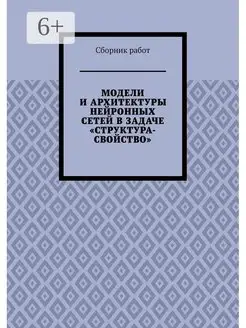 6+

Сборник работ

МОДЕЛИ И АРХИТЕКТУРЫ НЕЙРОННЫХ СЕТЕЙ В ЗАДАЧЕ «СТРУКТУРА-СВОЙСТВО»